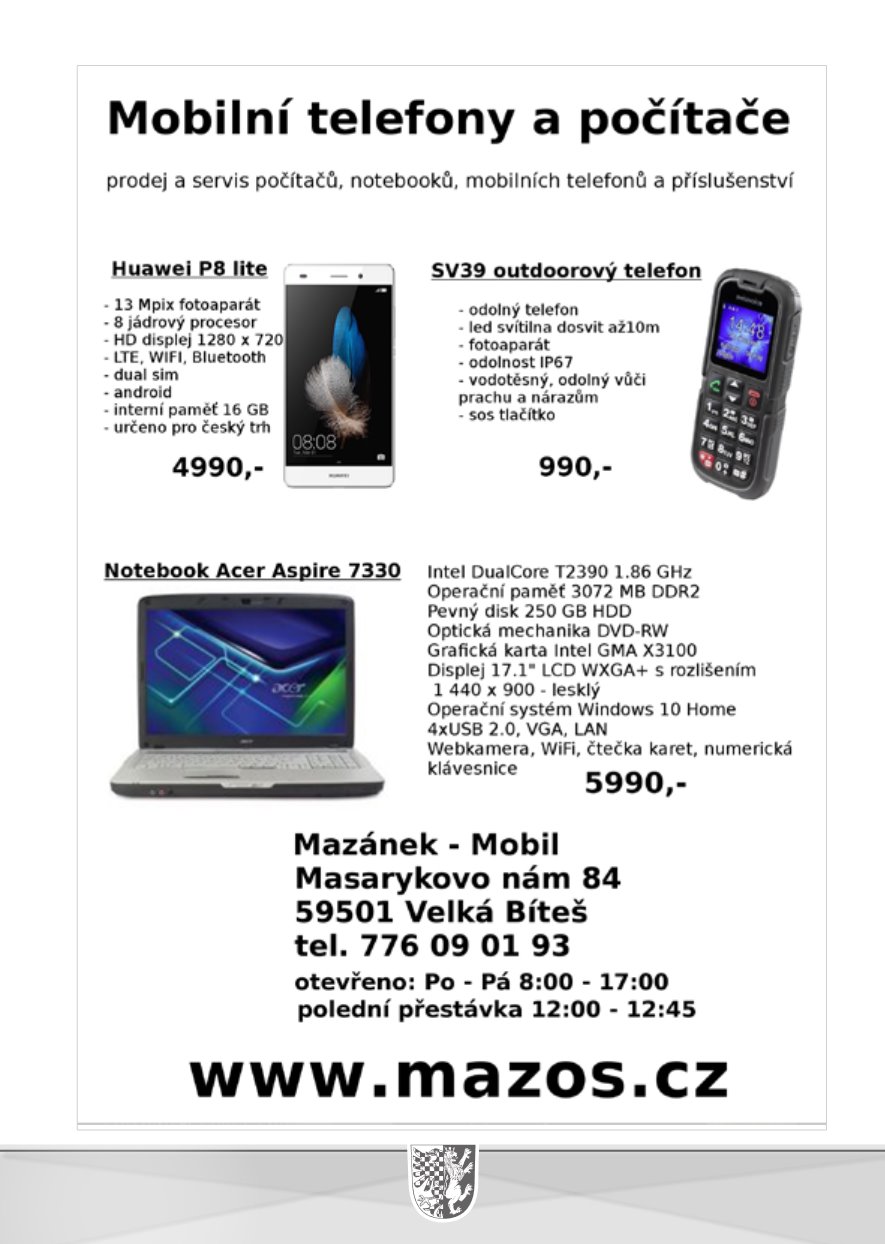 Mobilní telefony a počítače

prodej a servis počítačů, notebooků, mobilních telefonů a příslušenství

Huawei P8 lite

- 13 Mpix fotoaparát
- 8 jádrový procesor
- HD displej 1280 x 720
- LTE, WIFI, Bluetooth
- dual sim
- android
- interní paměť 16 GB
- určeno pro český trh

4990,-

SV39 outdoorový telefon

- odolný telefon
- led svítilna dosvit až10m
- fotoaparát
- odolnost IP67
- vodotěsný, odolný vůči prachu a nárazům
- sos tlačítko

990,-

Notebook Acer Aspire 7330

Intel DualCore T2390 1.86 GHz
Operační paměť 3072 MB DDR2
Pevný disk 250 GB HDD
Optická mechanika DVD-RW
Grafická karta Intel GMA X3100
Displej 17.1" LCD WXGA+ s rozlišením 1 440 x 900 - lesklý
Operační systém Windows 10 Home
4xUSB 2.0, VGA, LAN
Webkamera, WiFi, čtečka karet, numerická klávesnice

5990,-

Mazánek - Mobil
Masarykovo nám 84
59501 Velká Bíteš
tel. 776 09 01 93

otevřeno: Po - Pá 8:00 - 17:00
polední přestávka 12:00 - 12:45

www.mazos.cz